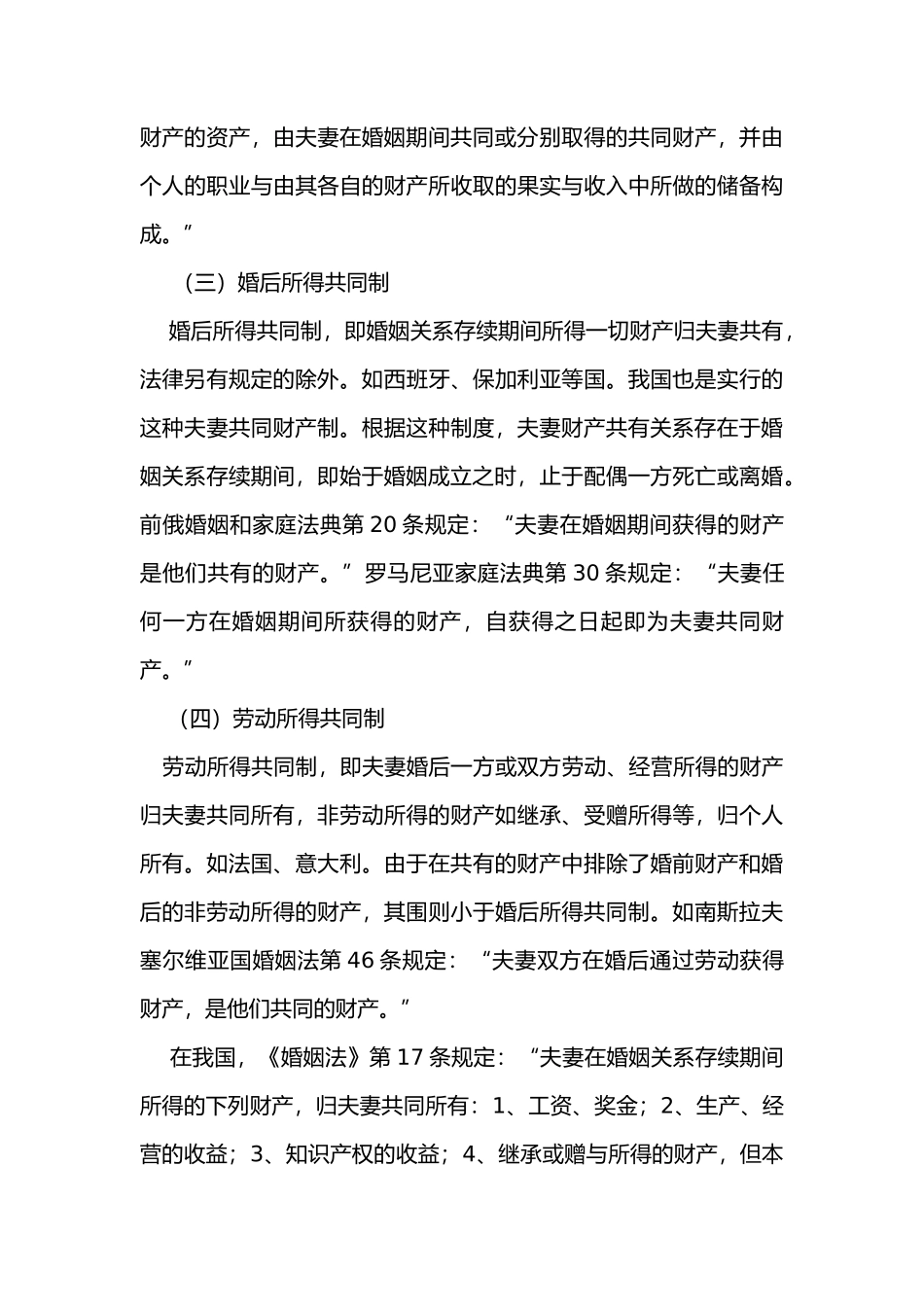 财产的资产，由夫妻在婚姻期间共同或分别取得的共同财产，并由个人的职业与由其各自的财产所收取的果实与收入中所做的储备构成。”

（三）婚后所得共同制

婚后所得共同制，即婚姻关系存续期间所得一切财产归夫妻共有，法律另有规定的除外。如西班牙、保加利亚等国。我国也是实行的这种夫妻共同财产制。根据这种制度，夫妻财产共有关系存在于婚姻关系存续期间，即始于婚姻成立之时，止于配偶一方死亡或离婚。前俄婚姻和家庭法典第 20 条规定：“夫妻在婚姻期间获得的财产是他们共有的财产。”罗马尼亚家庭法典第 30 条规定：“夫妻任何一方在婚姻期间所获得的财产，自获得之日起即为夫妻共同财产。”

（四）劳动所得共同制

劳动所得共同制，即夫妻婚后一方或双方劳动、经营所得的财产归夫妻共同所有，非劳动所得的财产如继承、受赠所得等，归个人所有。如法国、意大利。由于在共有的财产中排除了婚前财产和婚后的非劳动所得的财产，其围则小于婚后所得共同制。如南斯拉夫塞尔维亚国婚姻法第 46 条规定：“夫妻双方在婚后通过劳动获得财产，是他们共同的财产。”

在我国，《婚姻法》第 17 条规定：“夫妻在婚姻关系存续期间所得的下列财产，归夫妻共同所有：1、工资、奖金；2、生产、经营的收益；3、知识产权的收益；4、继承或赠与所得的财产，但本